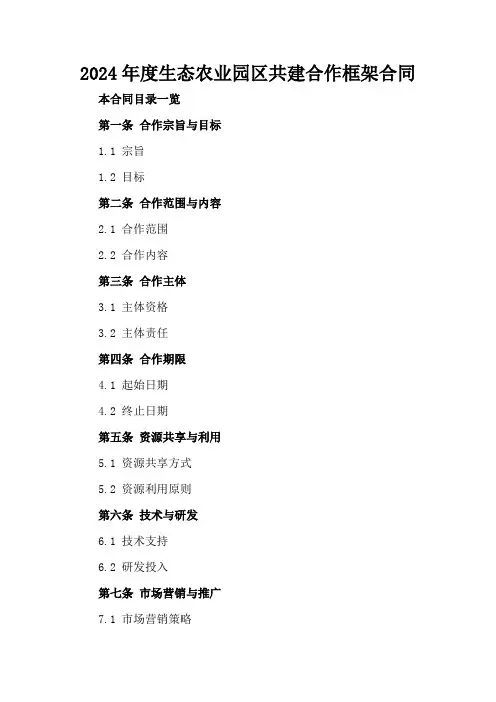 2024年度生态农业园区共建合作框架合同

本合同目录一览

第一条 合作宗旨与目标

1.1 宗旨

1.2 目标

第二条 合作范围与内容

2.1 合作范围

2.2 合作内容

第三条 合作主体

3.1 主体资格

3.2 主体责任

第四条 合作期限

4.1 起始日期

4.2 终止日期

第五条 资源共享与利用

5.1 资源共享方式

5.2 资源利用原则

第六条 技术与研发

6.1 技术支持

6.2 研发投入

第七条 市场营销与推广

7.1 市场营销策略